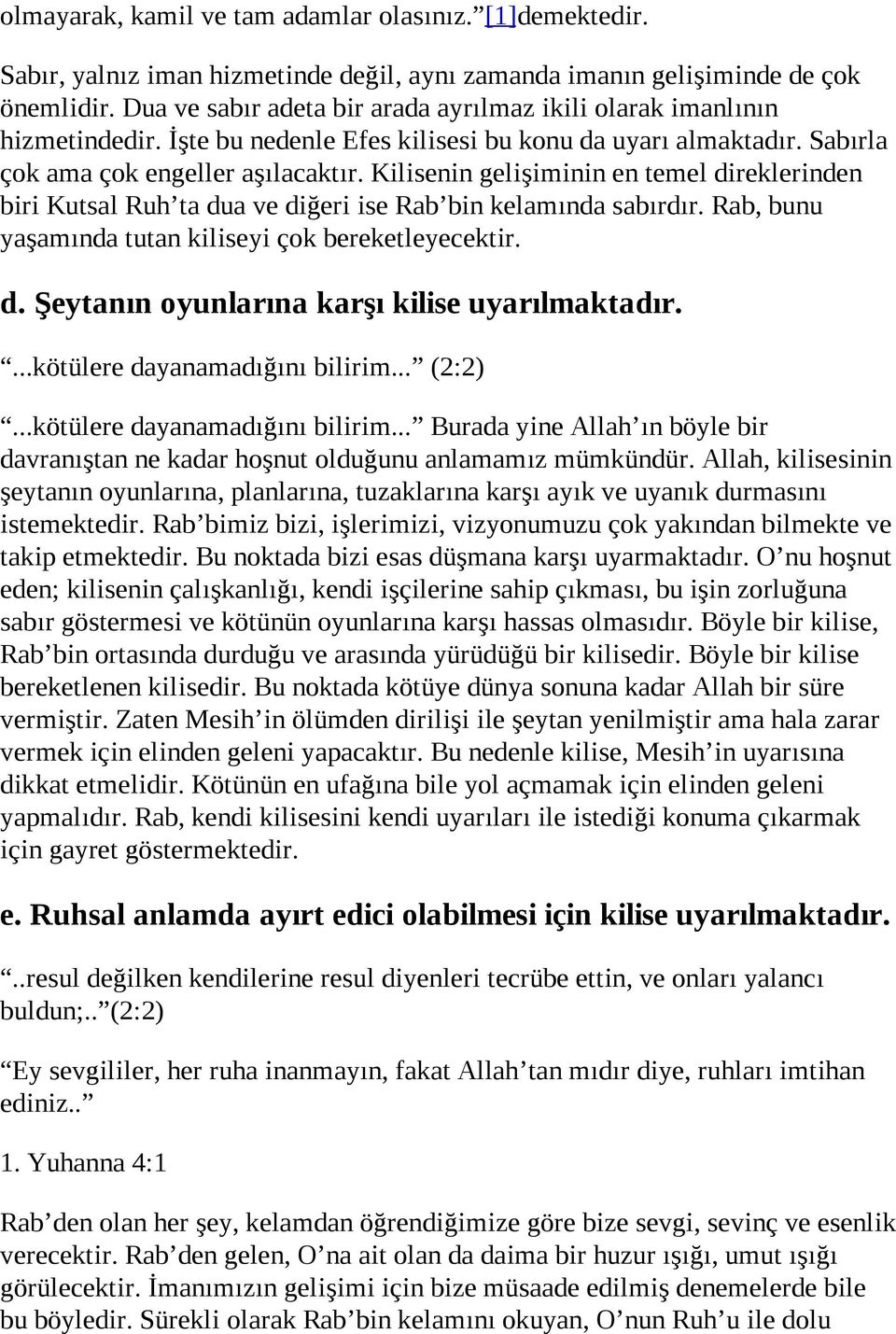 olmayarak, kamil ve tam adamlar olasınız.”[1]demektedir.

Sabır, yalnız iman hizmetinde değil, aynı zamanda imanın gelişiminde de çok önemlidir. Dua ve sabır adeta bir arada ayrılmaz ikili olarak imanlının hizmetindedir. İşte bu nedenle Efes kilisesi bu konu da uyarı almaktadır. Sabırla çok ama çok engeller aşılacaktır. Kilisenin gelişiminin en temel direklerinden biri Kutsal Ruh’ta dua ve diğeri ise Rab’bin kelamında sabırdır. Rab, bunu yaşamında tutan kiliseyi çok bereketleyecektir.

d. Şeytanın oyunlarına karşı kilise uyarılmaktadır.

“...kötülere dayanamadığını bilirim...” (2:2)

“...kötülere dayanamadığını bilirim...” Burada yine Allah’ın böyle bir davranıştan ne kadar hoşnut olduğunu anlamamız mümkündür. Allah, kilisesinin şeytanın oyunlarına, planlarına, tuzaklarına karşı ayık ve uyanık durmasını istemektedir. Rab’bimiz bizi, işlerimizi, vizyonumuzu çok yakından bilmekte ve takip etmektedir. Bu noktada bizi esas düşmana karşı uyarmaktadır. O’nu hoşnut eden; kilisenin çalışkanlığı, kendi işçilerine sahip çıkması, bu işin zorluğuna sabır göstermesi ve kötünün oyunlarına karşı hassas olmasıdır. Böyle bir kilise, Rab’bin ortasında durduğu ve arasında yürüdüğü bir kilisedir. Böyle bir kilise bereketlenen kilisedir. Bu noktada kötüye dünya sonuna kadar Allah bir süre vermiştir. Zaten Mesih’in ölümden dirilişi ile şeytan yenilmiştir ama hala zarar vermek için elinden geleni yapacaktır. Bu nedenle kilise, Mesih’in uyarısına dikkat etmelidir. Kötünün en ufağına bile yol açmamak için elinden geleni yapmalıdır. Rab, kendi kilisesini kendi uyarıları ile istediği konuma çıkarmak için gayret göstermektedir.

e. Ruhsal anlamda ayırt edici olabilmesi için kilise uyarılmaktadır.

“..resul değilken kendilerine resul diyenleri tecrübe ettin, ve onları yalancı buldun;..”(2:2)

“Ey sevgililer, her ruha inanmayın, fakat Allah’tan mıdır diye, ruhları imtihan ediniz..”

1. Yuhanna 4:1

Rab’den olan her şey, kelamdan öğrendiğimize göre bize sevgi, sevinç ve esenlik verecektir. Rab’den gelen, O’na ait olan da daima bir huzur ışığı, umut ışığı görülecektir. İmanımızın gelişimi için bize müsaade edilmiş denemelerde bile bu böyledir. Sürekli olarak Rab’bin kelamını okuyan, O’nun Ruh’u ile dolu